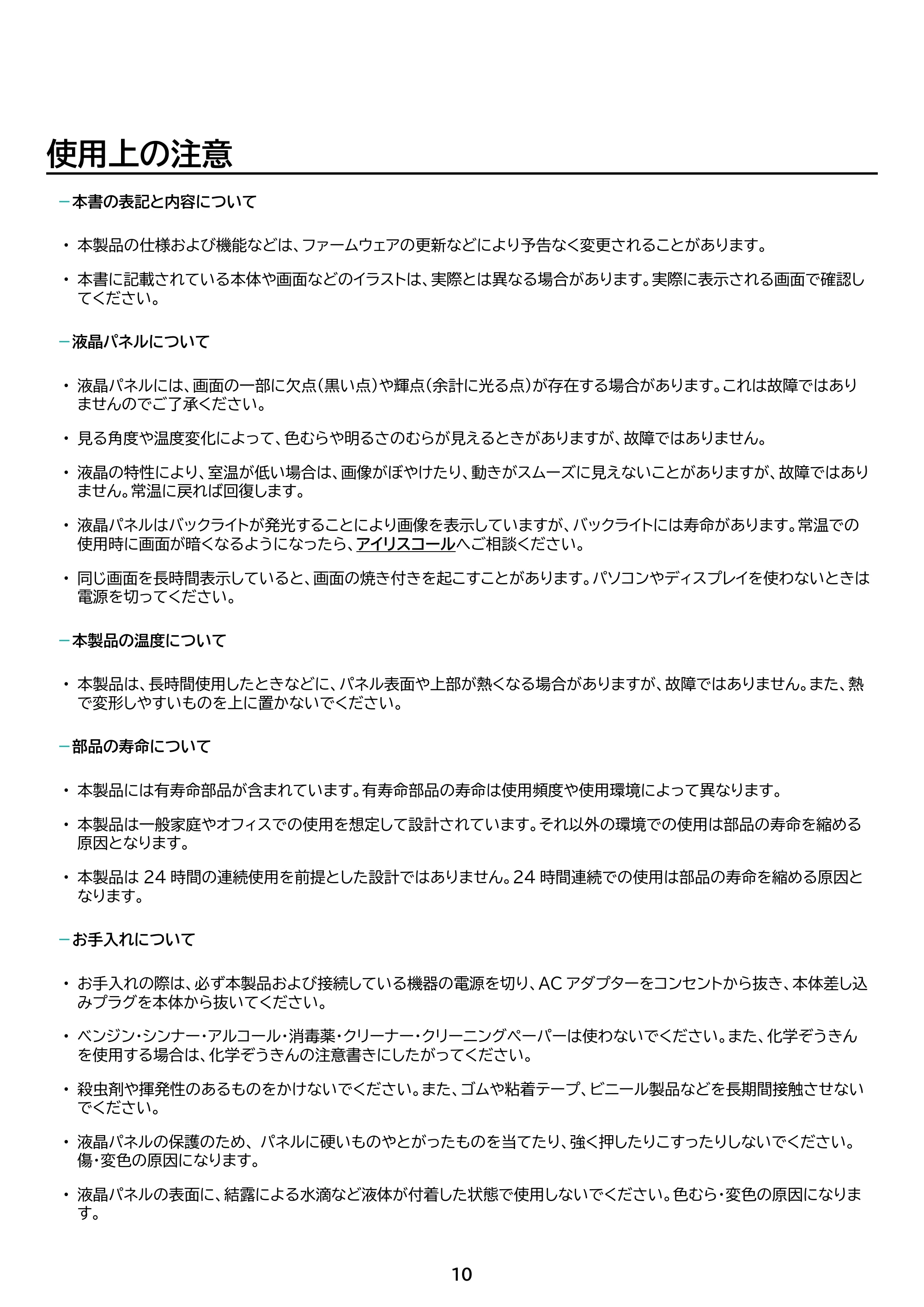 使用上の注意

- 本書の表記と内容について

• 本製品の仕様および機能などは、ファームウェアの更新などにより予告なく変更されることがあります。

• 本書に記載されている本体や画面などのイラストは、実際とは異なる場合があります。実際に表示される画面で確認してください。

- 液晶パネルについて

• 液晶パネルには、画面の一部に欠点（黒い点）や輝点（余計に光る点）が存在する場合があります。これは故障ではありませんのでご了承ください。

• 見る角度や温度変化によって、色むらや明るさのむらが見えるときがありますが、故障ではありません。

• 液晶の特性により、室温が低い場合は、画像がぼやけたり、動きがスムーズに見えないことがありますが、故障ではありません。常温に戻れば回復します。

• 液晶パネルはバックライトが発光することにより画像を表示していますが、バックライトには寿命があります。常温での使用時に画面が暗くなるようになったら、アイリスコールへご相談ください。

• 同じ画面を長時間表示していると、画面の焼き付きを起こすことがあります。パソコンやディスプレイを使わないときは電源を切ってください。

- 本製品の温度について

• 本製品は、長時間使用したときなどに、パネル表面や上部が熱くなる場合がありますが、故障ではありません。また、熱で変形しやすいものを上に置かないでください。

- 部品の寿命について

• 本製品には有寿命部品が含まれています。有寿命部品の寿命は使用頻度や使用環境によって異なります。

• 本製品は一般家庭やオフィスでの使用を想定して設計されています。それ以外の環境での使用は部品の寿命を縮める原因となります。

• 本製品は24時間の連続使用を前提とした設計ではありません。24時間連続での使用は部品の寿命を縮める原因となります。

- お手入れについて

• お手入れの際は、必ず本製品および接続している機器の電源を切り、ACアダプターをコンセントから抜き、本体差し込みプラグを本体から抜いてください。

• ベンジン・シンナー・アルコール・消毒薬・クリーナー・クリーニングペーパーは使わないでください。また、化学ぞうきんを使用する場合は、化学ぞうきんの注意書きにしたがってください。

• 殺虫剤や揮発性のあるものをかけないでください。また、ゴムや粘着テープ、ビニール製品などを長期間接触させないでください。

• 液晶パネルの保護のため、パネルに硬いものやとがったものを当てたり、強く押したりこすったりしないでください。傷・変色の原因になります。

• 液晶パネルの表面に、結露による水滴など液体が付着した状態で使用しないでください。色むら・変色の原因になります。

10